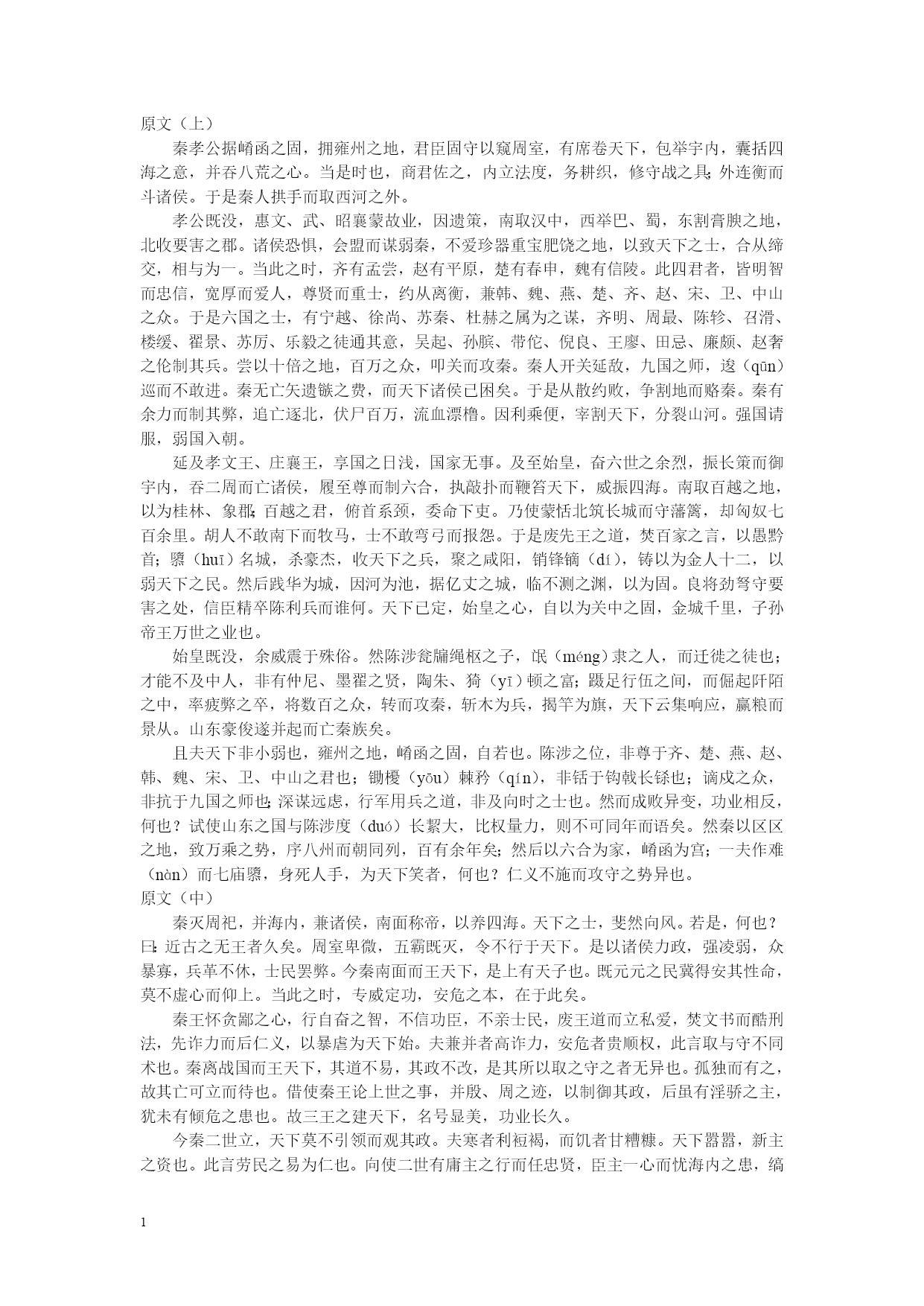 原文（上）

秦孝公据崤函之固，拥雍州之地，君臣固守以窥周室，有席卷天下，包举宇内，囊括四海之意，并吞八荒之心。当是时也，商君佐之，内立法度，务耕织，修守战之具；外连衡而斗诸侯。于是秦人拱手而取西河之外。

孝公既没，惠文、武、昭襄蒙故业，因遗策，南取汉中，西举巴、蜀，东割膏腴之地，北收要害之郡。诸侯恐惧，会盟而谋弱秦，不爱珍器重宝肥饶之地，以致天下之士，合从缔交，相与为一。当此之时，齐有孟尝，赵有平原，楚有春申，魏有信陵。此四君者，皆明智而忠信，宽厚而爱人，尊贤而重士，约从离衡，兼韩、魏、燕、楚、齐、赵、宋、卫、中山之众。于是六国之士，有宁越、徐尚、苏秦、杜赫之属为之谋，齐明、周最、陈轸、召滑、楼缓、翟景、苏厉、乐毅之徒通其意，吴起、孙膑、带佗、倪良、王廖、田忌、廉颇、赵奢之伦制其兵。尝以十倍之地，百万之众，叩关而攻秦。秦人开关延敌，九国之师，逡（qūn）巡而不敢进。秦无亡矢遗镞之费，而天下诸侯已困矣。于是从散约败，争割地而赂秦。秦有余力而制其弊，追亡逐北，伏尸百万，流血漂橹。因利乘便，宰割天下，分裂山河。强国请服，弱国入朝。

延及孝文王、庄襄王，享国之日浅，国家无事。及至始皇，奋六世之余烈，振长策而御宇内，吞二周而亡诸侯，履至尊而制六合，执敲扑而鞭笞天下，威振四海。南取百越之地，以为桂林、象郡；百越之君，俯首系颈，委命下吏。乃使蒙恬北筑长城而守藩篱，却匈奴七百余里。胡人不敢南下而牧马，士不敢弯弓而报怨。于是废先王之道，焚百家之言，以愚黔首；隳（huī）名城，杀豪杰，收天下之兵，聚之咸阳，销锋镝（dí），铸以为金人十二，以弱天下之民。然后践华为城，因河为池，据亿丈之城，临不测之渊，以为固。良将劲弩守要害之处，信臣精卒陈利兵而谁何。天下已定，始皇之心，自以为关中之固，金城千里，子孙帝王万世之业也。

始皇既没，余威震于殊俗。然陈涉瓮牖绳枢之子，氓（méng）隶之人，而迁徙之徒也；才能不及中人，非有仲尼、墨翟之贤，陶朱、猗（yī）顿之富；蹑足行伍之间，而倔起阡陌之中，率疲弊之卒，将数百之众，转而攻秦，斩木为兵，揭竿为旗，天下云集响应，赢粮而景从。山东豪俊遂并起而亡秦族矣。

且夫天下非小弱也，雍州之地，崤函之固，自若也。陈涉之位，非尊于齐、楚、燕、赵、韩、魏、宋、卫、中山之君也；锄櫌（yōu）棘矜（qín），非铦于钩戟长铩也；谪戍之众，非抗于九国之师也；深谋远虑，行军用兵之道，非及向时之士也。然而成败异变，功业相反，何也？试使山东之国与陈涉度（duó）长絜大，比权量力，则不可同年而语矣。然秦以区区之地，致万乘之势，序八州而朝同列，百有余年矣；然后以六合为家，崤函为宫；一夫作难（nàn）而七庙隳，身死人手，为天下笑者，何也？仁义不施而攻守之势异也。

原文（中）

秦灭周祀，并海内，兼诸侯，南面称帝，以养四海。天下之士，斐然向风。若是，何也？曰：近古之无王者久矣。周室卑微，五霸既灭，令不行于天下。是以诸侯力政，强凌弱，众暴寡，兵革不休，士民罢弊。今秦南面而王天下，是上有天子也。既元元之民冀得安其性命，莫不虚心而仰上。当此之时，专威定功，安危之本，在于此矣。

秦王怀贪鄙之心，行自奋之智，不信功臣，不亲士民，废王道而立私爱，焚文书而酷刑法，先诈力而后仁义，以暴虐为天下始。夫兼并者高诈力，安危者贵顺权，此言取与守不同术也。秦离战国而王天下，其道不易，其政不改，是其所以取之守之者无异也。孤独而有之，故其亡可立而待也。借使秦王论上世之事，并殷、周之迹，以制御其政，后虽有淫骄之主，犹未有倾危之患也。故三王之建天下，名号显美，功业长久。

今秦二世立，天下莫不引领而观其政。夫寒者利裋褐，而饥者甘糟糠。天下嚣嚣，新主之资也。此言劳民之易为仁也。向使二世有庸主之行而任忠贤，臣主一心而忧海内之患，缟

1